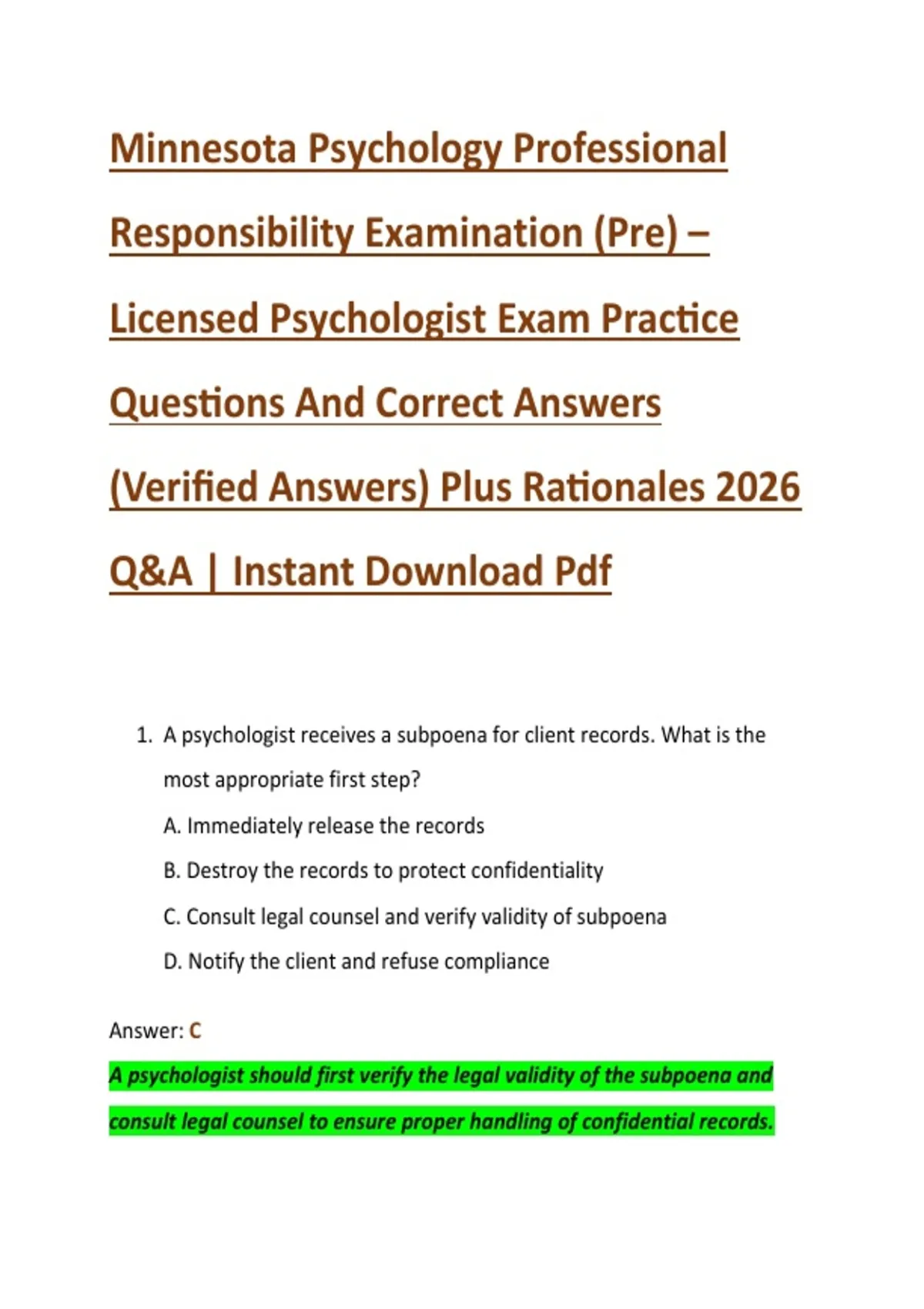 Minnesota Psychology Professional Responsibility Examination (Pre) – Licensed Psychologist Exam Practice Questions And Correct Answers (Verified Answers) Plus Rationales 2026 Q&A | Instant Download Pdf

1. A psychologist receives a subpoena for client records. What is the most appropriate first step?

A. Immediately release the records

B. Destroy the records to protect confidentiality

C. Consult legal counsel and verify validity of subpoena

D. Notify the client and refuse compliance

Answer: C

A psychologist should first verify the legal validity of the subpoena and consult legal counsel to ensure proper handling of confidential records.